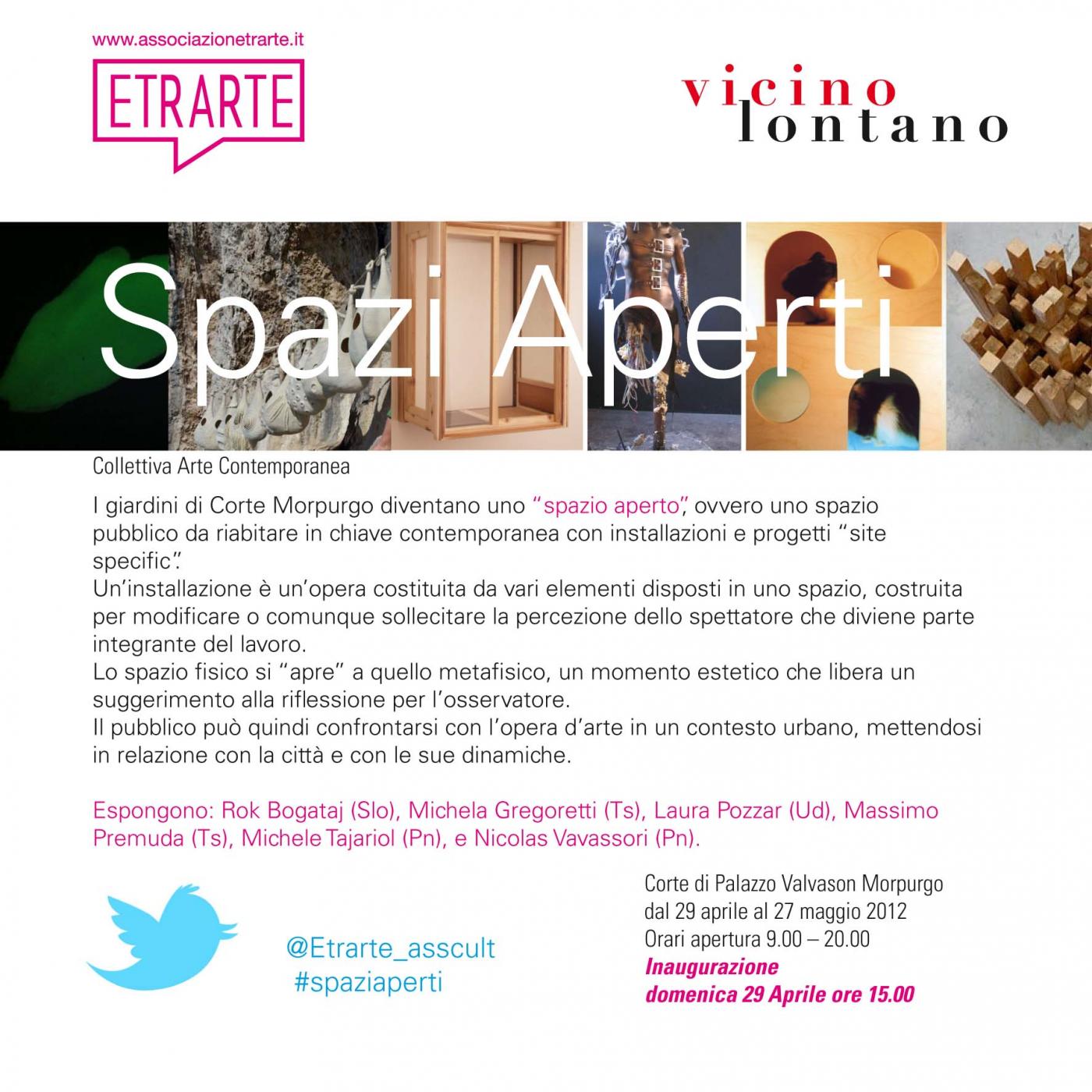 www.associazionetrarte.it

ETRARTE

vicino
lontano

Spazi Aperti

Collettiva Arte Contemporanea

I giardini di Corte Morpurgo diventano uno "spazio aperto", ovvero uno spazio pubblico da riabitare in chiave contemporanea con installazioni e progetti "site specific".
Un'installazione è un'opera costituita da vari elementi disposti in uno spazio, costruita per modificare o comunque sollecitare la percezione dello spettatore che diviene parte integrante del lavoro.
Lo spazio fisico si "apre" a quello metafisico, un momento estetico che libera un suggerimento alla riflessione per l'osservatore.
Il pubblico può quindi confrontarsi con l'opera d'arte in un contesto urbano, mettendosi in relazione con la città e con le sue dinamiche.

Espongono: Rok Bogataj (Slo), Michela Gregoretti (Ts), Laura Pozzar (Ud), Massimo Premuda (Ts), Michele Tajariol (Pn), e Nicolas Vavassori (Pn).

@Etrarte_asscult
#spaziaperti

Corte di Palazzo Valvason Morpurgo
dal 29 aprile al 27 maggio 2012
Orari apertura 9.00 – 20.00
Inaugurazione
domenica 29 Aprile ore 15.00